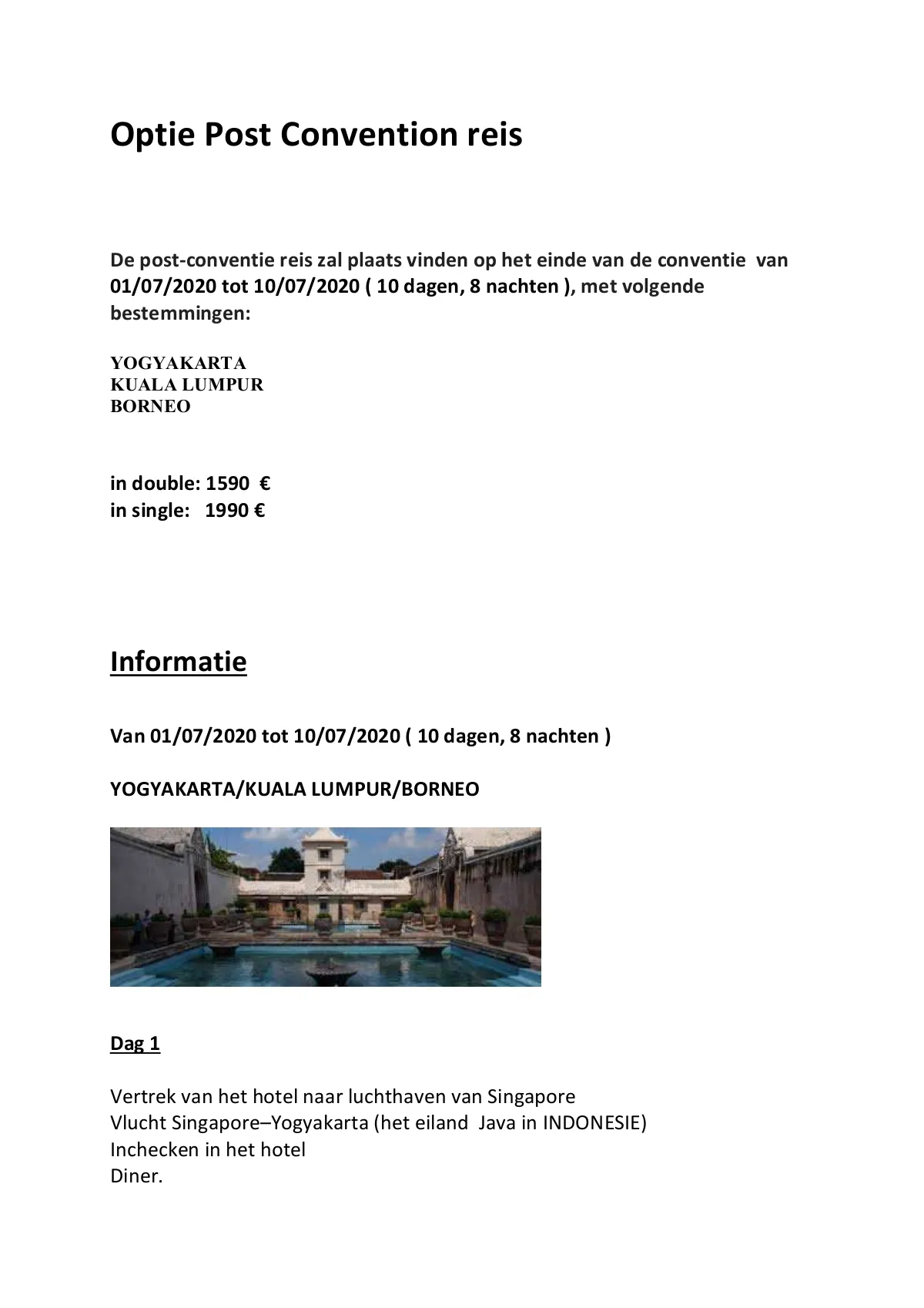 Optie Post Convention reis

De post-conventie reis zal plaats vinden op het einde van de conventie van 01/07/2020 tot 10/07/2020 ( 10 dagen, 8 nachten ), met volgende bestemmingen:

YOGYAKARTA
KUALA LUMPUR
BORNEO

in double: 1590 €
in single: 1990 €

Informatie

Van 01/07/2020 tot 10/07/2020 ( 10 dagen, 8 nachten )

YOGYAKARTA/KUALA LUMPUR/BORNEO

Dag 1

Vertrek van het hotel naar luchthaven van Singapore
Vlucht Singapore–Yogyakarta (het eiland Java in INDONESIE)
Inchecken in het hotel
Diner.